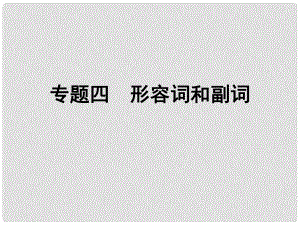 专题四　形容词和副词